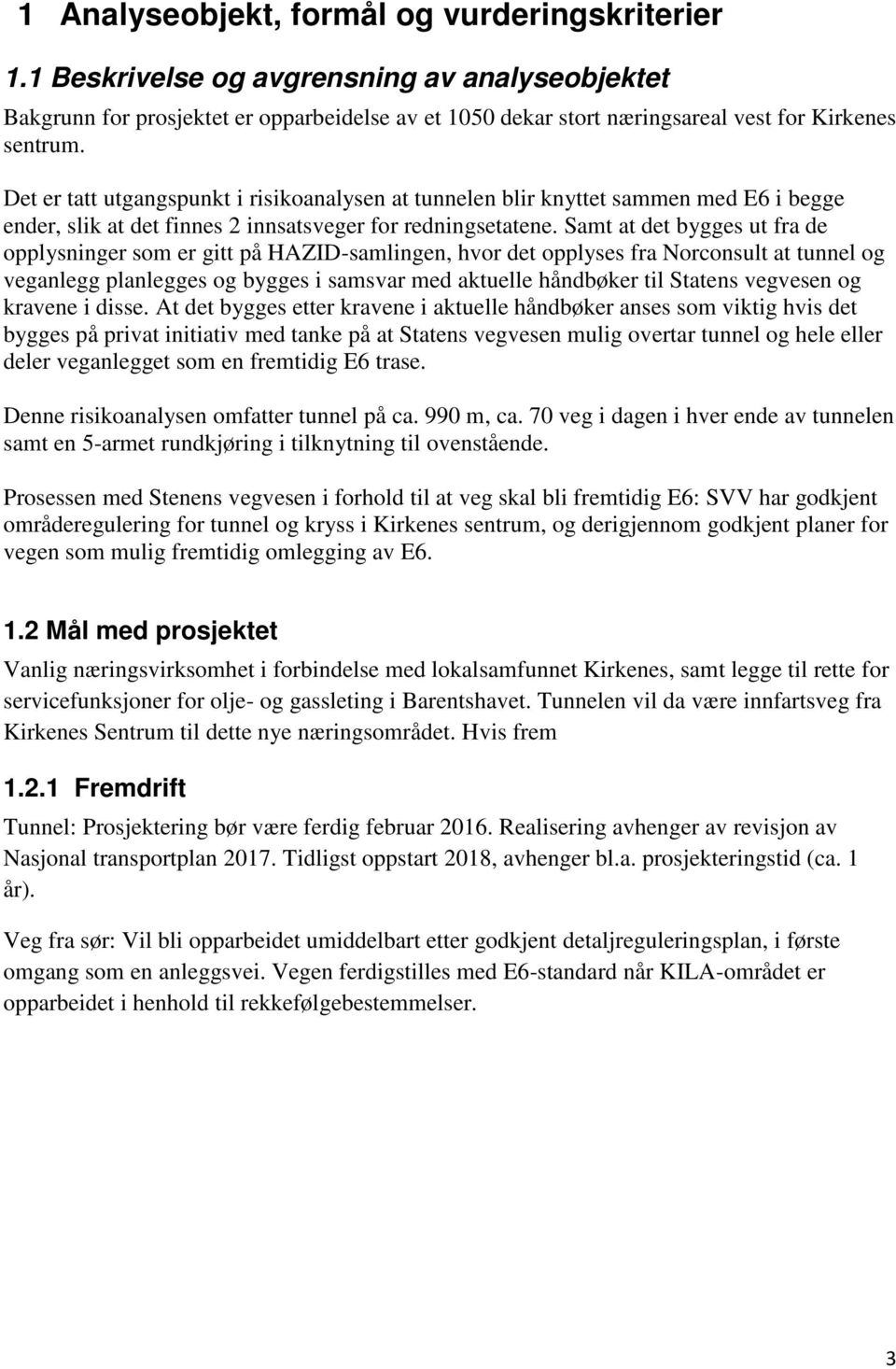 1 Analyseobjekt, formål og vurderingskriterier

1.1 Beskrivelse og avgrensning av analyseobjektet

Bakgrunn for prosjektet er opparbeidelse av et 1050 dekar stort næringsareal vest for Kirkenes sentrum.

Det er tatt utgangspunkt i risikoanalysen at tunnelen blir knyttet sammen med E6 i begge ender, slik at det finnes 2 innsatsveger for redningsetatene. Samt at det bygges ut fra de opplysninger som er gitt på HAZID-samlingen, hvor det opplyses fra Norconsult at tunnel og veganlegg planlegges og bygges i samsvar med aktuelle håndbøker til Statens vegvesen og kravene i disse. At det bygges etter kravene i aktuelle håndbøker anses som viktig hvis det bygges på privat initiativ med tanke på at Statens vegvesen mulig overtar tunnel og hele eller deler veganlegget som en fremtidig E6 trase.

Denne risikoanalysen omfatter tunnel på ca. 990 m, ca. 70 veg i dagen i hver ende av tunnelen samt en 5-armet rundkjøring i tilknytning til ovenstående.

Prosessen med Stenens vegvesen i forhold til at veg skal bli fremtidig E6: SVV har godkjent områderegulering for tunnel og kryss i Kirkenes sentrum, og derigjennom godkjent planer for vegen som mulig fremtidig omlegging av E6.

1.2 Mål med prosjektet

Vanlig næringsvirksomhet i forbindelse med lokalsamfunnet Kirkenes, samt legge til rette for servicefunksjoner for olje- og gassleting i Barentshavet. Tunnelen vil da være innfartsveg fra Kirkenes Sentrum til dette nye næringsområdet. Hvis frem

1.2.1 Fremdrift

Tunnel: Prosjektering bør være ferdig februar 2016. Realisering avhenger av revisjon av Nasjonal transportplan 2017. Tidligst oppstart 2018, avhenger bl.a. prosjekteringstid (ca. 1 år).

Veg fra sør: Vil bli opparbeidet umiddelbart etter godkjent detaljreguleringsplan, i første omgang som en anleggsvei. Vegen ferdigstilles med E6-standard når KILA-området er opparbeidet i henhold til rekkefølgebestemmelser.

3